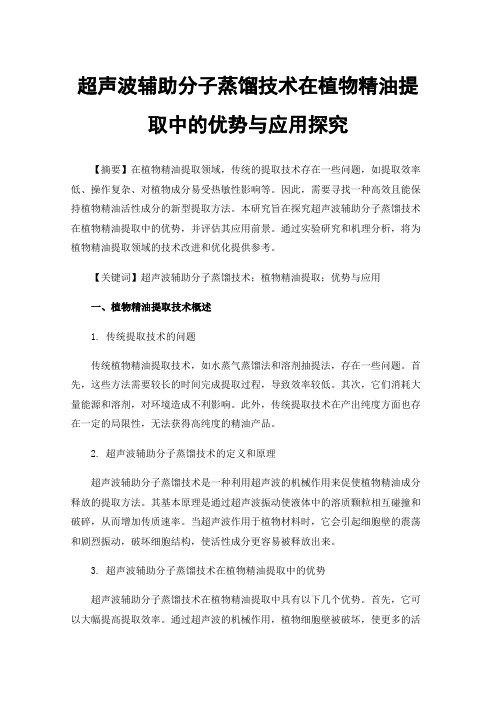 超声波辅助分子蒸馏技术在植物精油提取中的优势与应用探究

【摘要】在植物精油提取领域，传统的提取技术存在一些问题，如提取效率低、操作复杂、对植物成分易受热敏性影响等。因此，需要寻找一种高效且能保持植物精油活性成分的新型提取方法。本研究旨在探究超声波辅助分子蒸馏技术在植物精油提取中的优势，并评估其应用前景。通过实验研究和机理分析，将为植物精油提取领域的技术改进和优化提供参考。

【关键词】超声波辅助分子蒸馏技术；植物精油提取；优势与应用

一、植物精油提取技术概述

1. 传统提取技术的问题

传统植物精油提取技术，如水蒸气蒸馏法和溶剂抽提法，存在一些问题。首先，这些方法需要较长的时间完成提取过程，导致效率较低。其次，它们消耗大量能源和溶剂，对环境造成不利影响。此外，传统提取技术在产出纯度方面也存在一定的局限性，无法获得高纯度的精油产品。

2. 超声波辅助分子蒸馏技术的定义和原理

超声波辅助分子蒸馏技术是一种利用超声波的机械作用来促使植物精油成分释放的提取方法。其基本原理是通过超声波振动使液体中的溶质颗粒相互碰撞和破碎，从而增加传质速率。当超声波作用于植物材料时，它会引起细胞壁的震荡和剧烈振动，破坏细胞结构，使活性成分更容易被释放出来。

3. 超声波辅助分子蒸馏技术在植物精油提取中的优势

超声波辅助分子蒸馏技术在植物精油提取中具有以下几个优势。首先，它可以大幅提高提取效率。通过超声波的机械作用，植物细胞壁被破坏，使更多的活